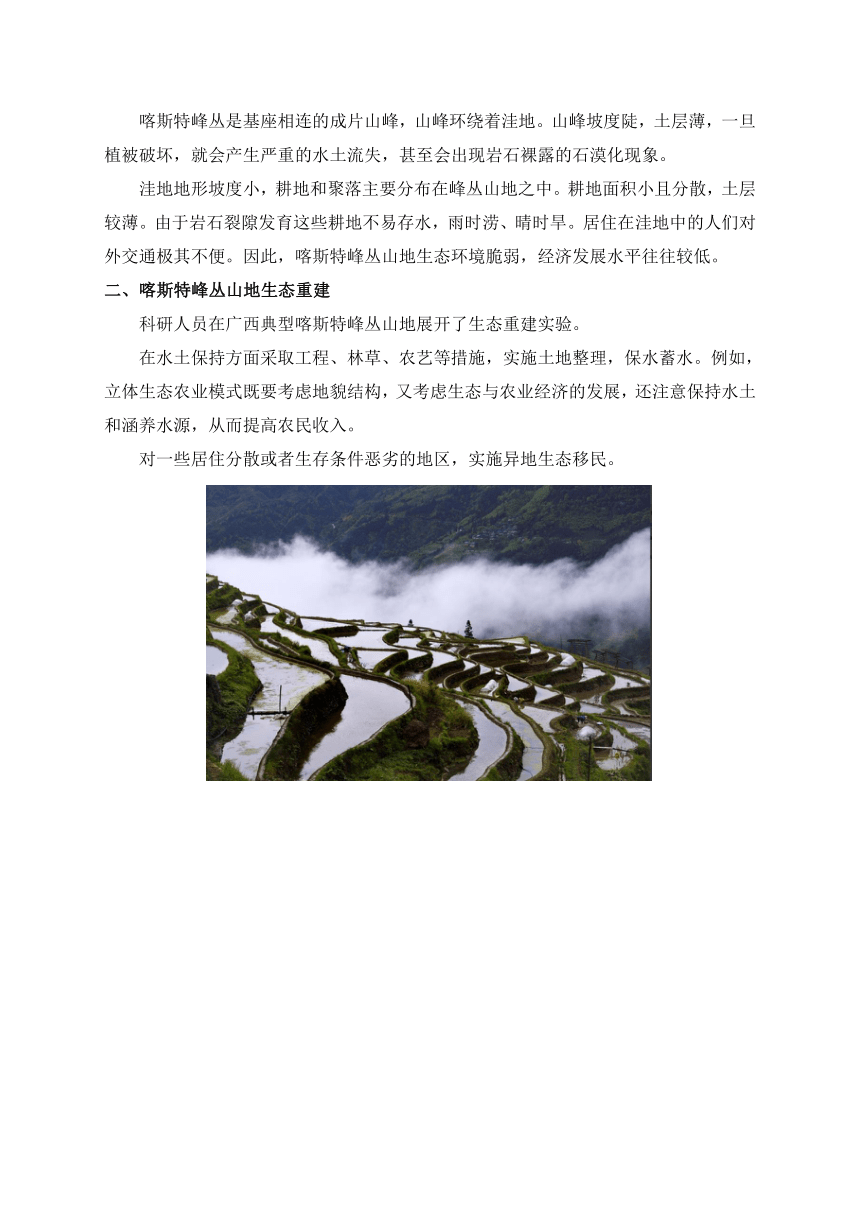 喀斯特峰丛是基座相连的成片山峰，山峰环绕着洼地。山峰坡度陡，土层薄，一旦植被破坏，就会产生严重的水土流失，甚至会出现岩石裸露的石漠化现象。

洼地地形坡度小，耕地和聚落主要分布在峰丛山地之中。耕地面积小且分散，土层较薄。由于岩石裂隙发育这些耕地不易存水，雨时涝、晴时旱。居住在洼地中的人们对外交通极其不便。因此，喀斯特峰丛山地生态环境脆弱，经济发展水平往往较低。

二、喀斯特峰丛山地生态重建

科研人员在广西典型喀斯特峰丛山地展开了生态重建实验。

在水土保持方面采取工程、林草、农艺等措施，实施土地整理，保水蓄水。例如，立体生态农业模式既要考虑地貌结构，又考虑生态与农业经济的发展，还注意保持水土和涵养水源，从而提高农民收入。

对一些居住分散或者生存条件恶劣的地区，实施异地生态移民。